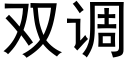 双调